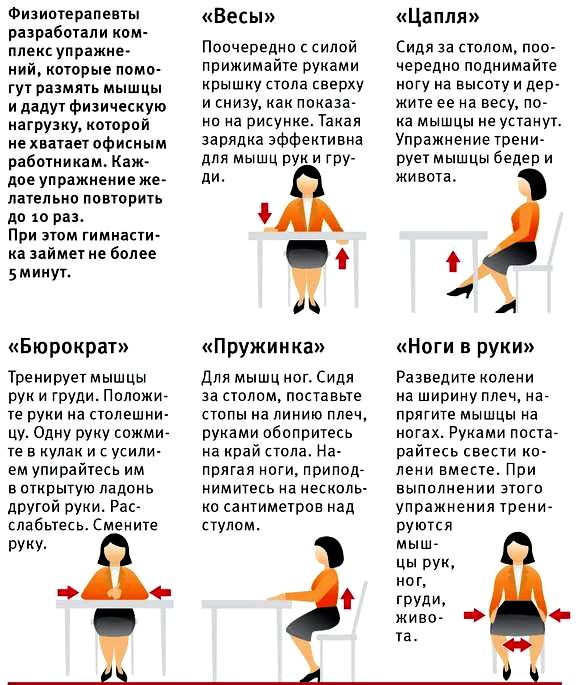 Физиотерапевты разработали комплекс упражнений, которые помогут размять мышцы и дадут физическую нагрузку, которой не хватает офисным работникам. Каждое упражнение желательно повторить до 10 раз.
При этом гимнастика займет не более 5 минут.

«Весы»

Поочередно с силой прижимайте руками крышку стола сверху и снизу, как показано на рисунке. Такая зарядка эффективна для мышц рук и груди.

«Цапля»

Сидя за столом, поочередно поднимайте ногу на высоту и держите ее на весу, пока мышцы не устанут. Упражнение тренирует мышцы бедер и живота.

«Бюрократ»

Тренирует мышцы рук и груди. Положите руки на столешницу. Одну руку сожмите в кулак и с усилием упирайтесь им в открытую ладонь другой руки. Расслабьтесь. Смените руку.

«Пружинка»

Для мышц ног. Сидя за столом, поставьте стопы на линию плеч, руками обопритесь на край стола. Напрягая ноги, приподнимитесь на несколько сантиметров над стулом.

«Ноги в руки»

Разведите колени на ширину плеч, напрягите мышцы на ногах. Руками постарайтесь свести колени вместе. При выполнении этого упражнения тренируются мышцы рук, ног, груди, живота.